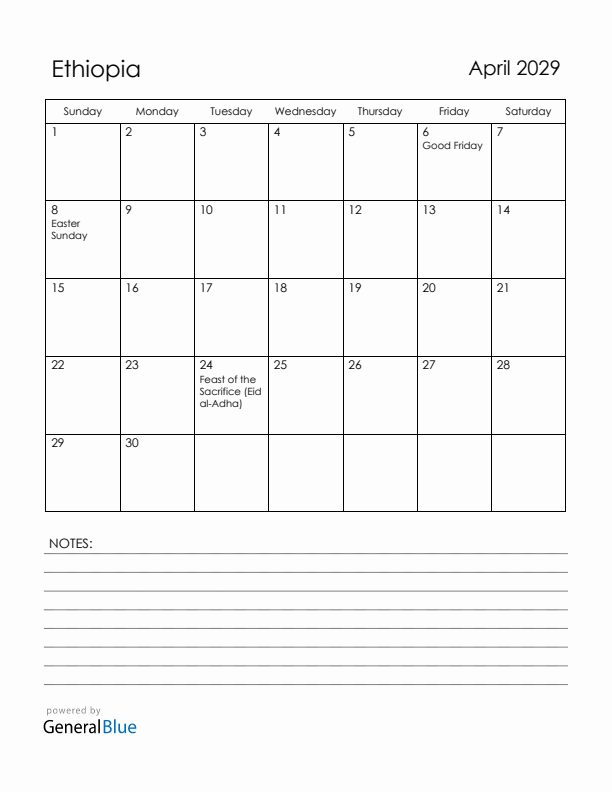 Ethiopia

April 2029

| Sunday | Monday | Tuesday | Wednesday | Thursday | Friday | Saturday |
|---|---|---|---|---|---|---|
| 1 | 2 | 3 | 4 | 5 | 6 Good Friday | 7 |
| 8 Easter Sunday | 9 | 10 | 11 | 12 | 13 | 14 |
| 15 | 16 | 17 | 18 | 19 | 20 | 21 |
| 22 | 23 | 24 Feast of the Sacrifice (Eid al-Adha) | 25 | 26 | 27 | 28 |
| 29 | 30 | | | | | |

NOTES:

powered by
GeneralBlue